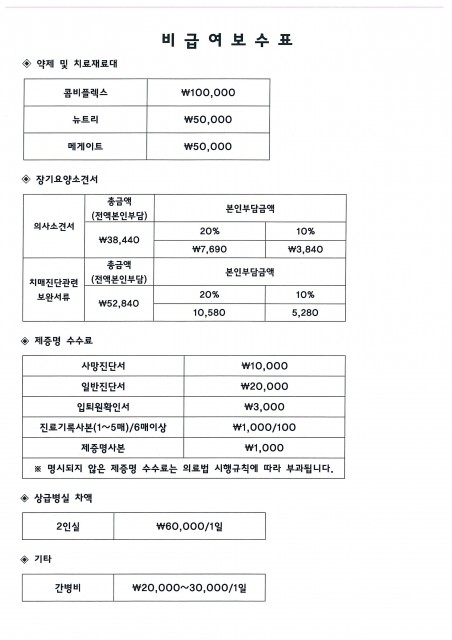 비 급 여 보 수 표

◈ 약제 및 치료재료대

| 콤비플렉스 | ₩100,000 |
|---|---|
| 뉴트리 | ₩50,000 |
| 메게이트 | ₩50,000 |

◈ 장기요양소견서

| 의사소견서 | 총금액 (전액본인부담) | 본인부담금액 | |
|---|---|---|---|
| | ₩38,440 | 20% | 10% |
| | | ₩7,690 | ₩3,840 |
| 치매진단관련 보완서류 | 총금액 (전액본인부담) | 본인부담금액 | |
| | ₩52,840 | 20% | 10% |
| | | 10,580 | 5,280 |

◈ 제증명 수수료

| 사망진단서 | ₩10,000 |
|---|---|
| 일반진단서 | ₩20,000 |
| 입퇴원확인서 | ₩3,000 |
| 진료기록사본(1~5매)/6매이상 | ₩1,000/100 |
| 제증명사본 | ₩1,000 |
| ※ 명시되지 않은 제증명 수수료는 의료법 시행규칙에 따라 부과됩니다. | |

◈ 상급병실 차액

| 2인실 | ₩60,000/1일 |
|---|---|

◈ 기타

| 간병비 | ₩20,000~30,000/1일 |
|---|---|